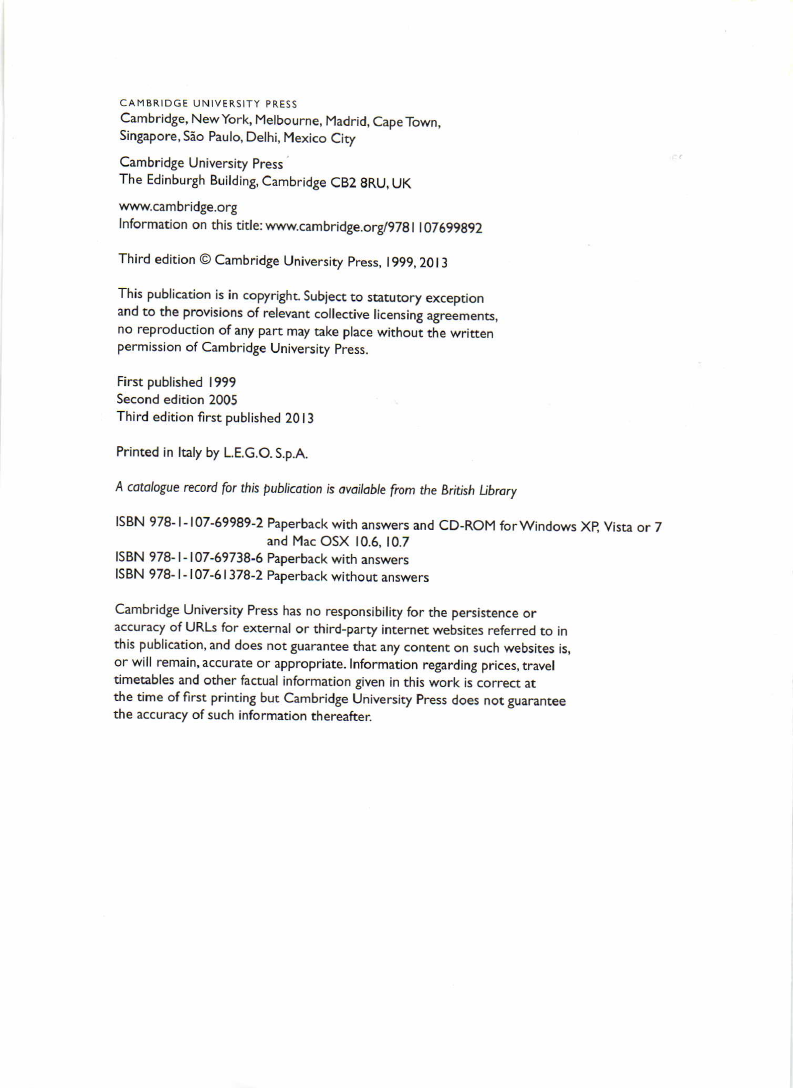 CAMBRIDGE UNIVERSITY PRESS
Cambridge, New York, Melbourne, Madrid, Cape Town, Singapore, São Paulo, Delhi, Mexico City

Cambridge University Press
The Edinburgh Building, Cambridge CB2 8RU, UK

www.cambridge.org
Information on this title: www.cambridge.org/9781107699892

Third edition © Cambridge University Press, 1999, 2013

This publication is in copyright. Subject to statutory exception and to the provisions of relevant collective licensing agreements, no reproduction of any part may take place without the written permission of Cambridge University Press.

First published 1999
Second edition 2005
Third edition first published 2013

Printed in Italy by L.E.G.O. S.p.A.

A catalogue record for this publication is available from the British Library

ISBN 978-1-107-69989-2 Paperback with answers and CD-ROM for Windows XP, Vista or 7 and Mac OSX 10.6, 10.7
ISBN 978-1-107-69738-6 Paperback with answers
ISBN 978-1-107-61378-2 Paperback without answers

Cambridge University Press has no responsibility for the persistence or accuracy of URLs for external or third-party internet websites referred to in this publication, and does not guarantee that any content on such websites is, or will remain, accurate or appropriate. Information regarding prices, travel timetables and other factual information given in this work is correct at the time of first printing but Cambridge University Press does not guarantee the accuracy of such information thereafter.